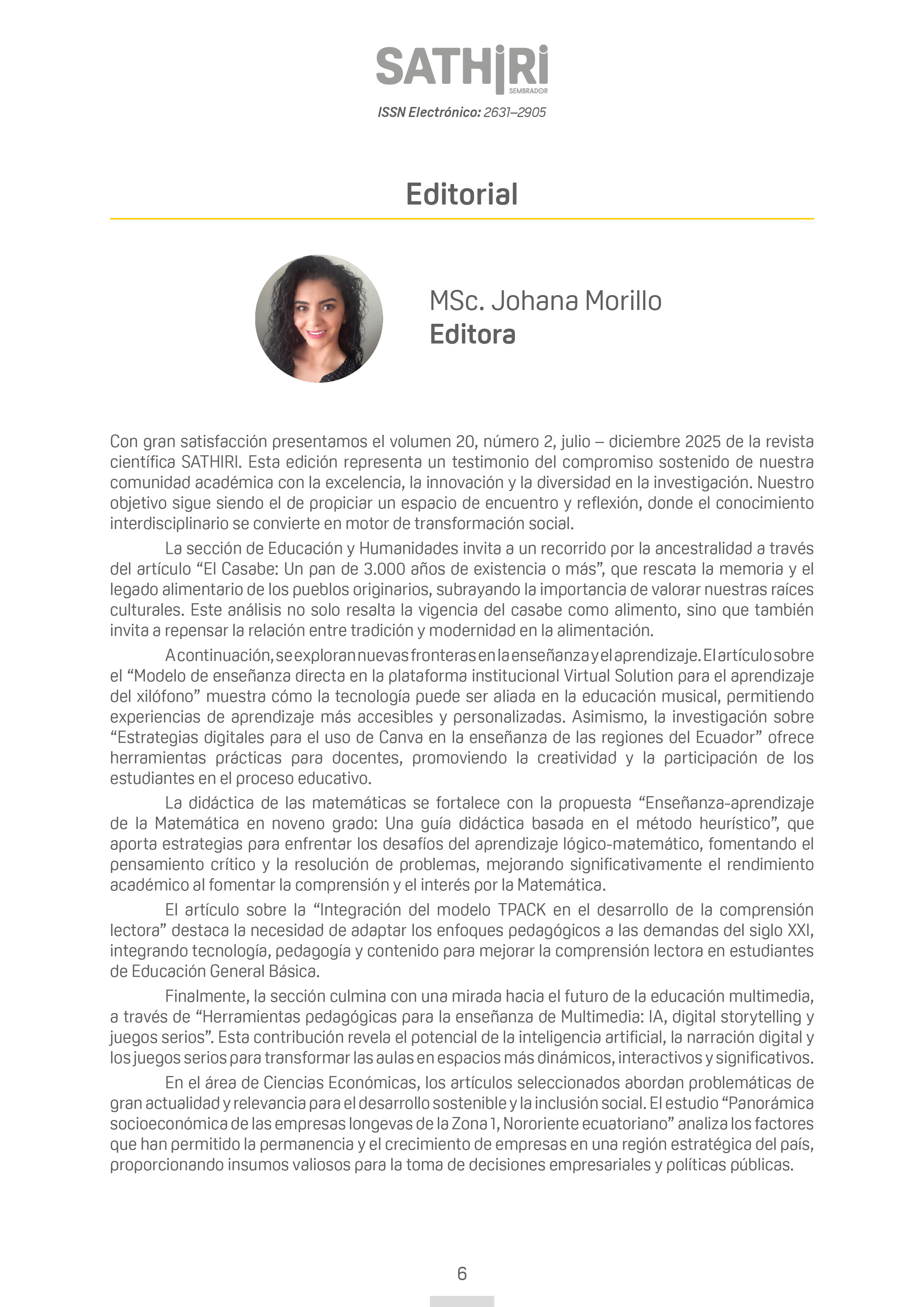 SATHIRI
SEMBRADOR
ISSN Electrónico: 2631–2905

Editorial

MSc. Johana Morillo
Editora

Con gran satisfacción presentamos el volumen 20, número 2, julio – diciembre 2025 de la revista científica SATHIRI. Esta edición representa un testimonio del compromiso sostenido de nuestra comunidad académica con la excelencia, la innovación y la diversidad en la investigación. Nuestro objetivo sigue siendo el de propiciar un espacio de encuentro y reflexión, donde el conocimiento interdisciplinario se convierte en motor de transformación social.

La sección de Educación y Humanidades invita a un recorrido por la ancestralidad a través del artículo “El Casabe: Un pan de 3.000 años de existencia o más”, que rescata la memoria y el legado alimentario de los pueblos originarios, subrayando la importancia de valorar nuestras raíces culturales. Este análisis no solo resalta la vigencia del casabe como alimento, sino que también invita a repensar la relación entre tradición y modernidad en la alimentación.

A continuación, se exploran nuevas fronteras en la enseñanza y el aprendizaje. El artículo sobre el “Modelo de enseñanza directa en la plataforma institucional Virtual Solution para el aprendizaje del xilófono” muestra cómo la tecnología puede ser aliada en la educación musical, permitiendo experiencias de aprendizaje más accesibles y personalizadas. Asimismo, la investigación sobre “Estrategias digitales para el uso de Canva en la enseñanza de las regiones del Ecuador” ofrece herramientas prácticas para docentes, promoviendo la creatividad y la participación de los estudiantes en el proceso educativo.

La didáctica de las matemáticas se fortalece con la propuesta “Enseñanza-aprendizaje de la Matemática en noveno grado: Una guía didáctica basada en el método heurístico”, que aporta estrategias para enfrentar los desafíos del aprendizaje lógico-matemático, fomentando el pensamiento crítico y la resolución de problemas, mejorando significativamente el rendimiento académico al fomentar la comprensión y el interés por la Matemática.

El artículo sobre la “Integración del modelo TPACK en el desarrollo de la comprensión lectora” destaca la necesidad de adaptar los enfoques pedagógicos a las demandas del siglo XXI, integrando tecnología, pedagogía y contenido para mejorar la comprensión lectora en estudiantes de Educación General Básica.

Finalmente, la sección culmina con una mirada hacia el futuro de la educación multimedia, a través de “Herramientas pedagógicas para la enseñanza de Multimedia: IA, digital storytelling y juegos serios”. Esta contribución revela el potencial de la inteligencia artificial, la narración digital y los juegos serios para transformar las aulas en espacios más dinámicos, interactivos y significativos.

En el área de Ciencias Económicas, los artículos seleccionados abordan problemáticas de gran actualidad y relevancia para el desarrollo sostenible y la inclusión social. El estudio “Panorámica socioeconómica de las empresas longevas de la Zona 1, Nororiente ecuatoriano” analiza los factores que han permitido la permanencia y el crecimiento de empresas en una región estratégica del país, proporcionando insumos valiosos para la toma de decisiones empresariales y políticas públicas.

6